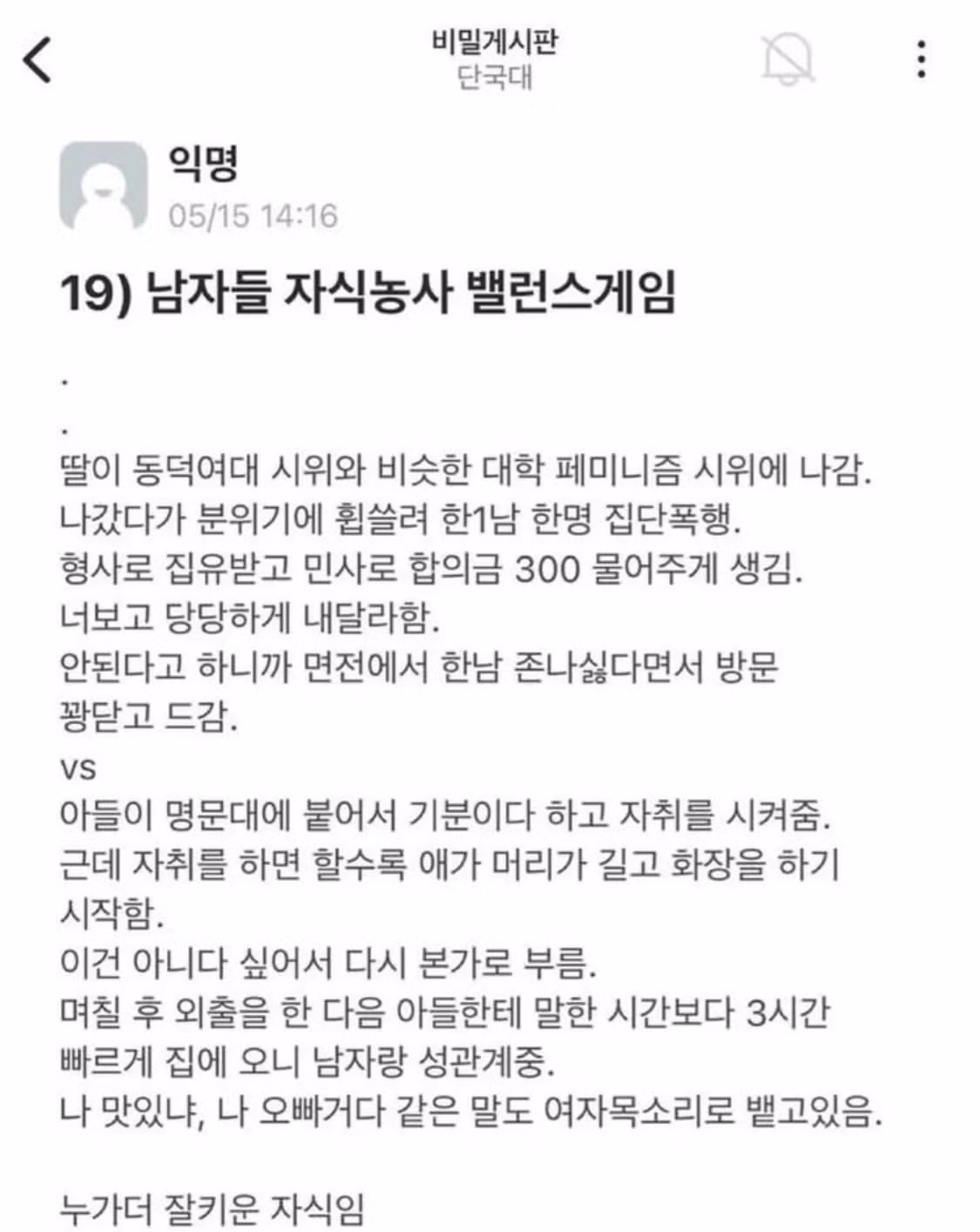 비밀게시판
단국대

익명
05/15 14:16

19) 남자들 자식농사 밸런스게임

.
.
딸이 동덕여대 시위와 비슷한 대학 페미니즘 시위에 나감.
나갔다가 분위기에 휩쓸려 한1남 한명 집단폭행.
형사로 집유받고 민사로 합의금 300 물어주게 생김.
너보고 당당하게 내달라함.
안된다고 하니까 면전에서 한남 존나싫다면서 방문 꽝닫고 드감.
vs
아들이 명문대에 붙어서 기분이다 하고 자취를 시켜줌.
근데 자취를 하면 할수록 애가 머리가 길고 화장을 하기 시작함.
이건 아니다 싶어서 다시 본가로 부름.
며칠 후 외출을 한 다음 아들한테 말한 시간보다 3시간 빠르게 집에 오니 남자랑 성관계중.
나 맛있냐, 나 오빠거다 같은 말도 여자목소리로 뱉고있음.

누가더 잘키운 자식임